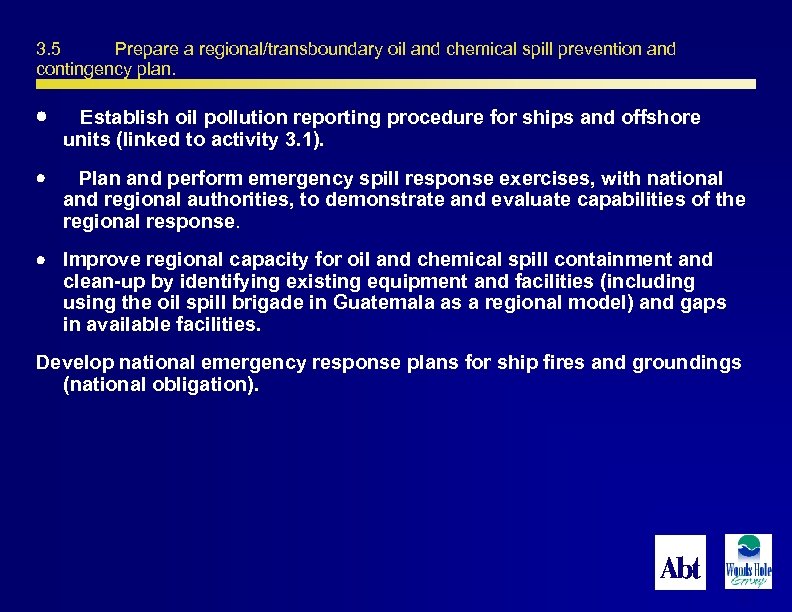 3.5 Prepare a regional/transboundary oil and chemical spill prevention and contingency plan.

• Establish oil pollution reporting procedure for ships and offshore units (linked to activity 3.1).

• Plan and perform emergency spill response exercises, with national and regional authorities, to demonstrate and evaluate capabilities of the regional response.

• Improve regional capacity for oil and chemical spill containment and clean-up by identifying existing equipment and facilities (including using the oil spill brigade in Guatemala as a regional model) and gaps in available facilities.

Develop national emergency response plans for ship fires and groundings (national obligation).

Abt

Woods Hole Group